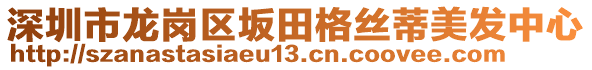 深圳市龙岗区坂田格丝蒂美发中心
http://szanastasiaeu13.cn.coovee.com